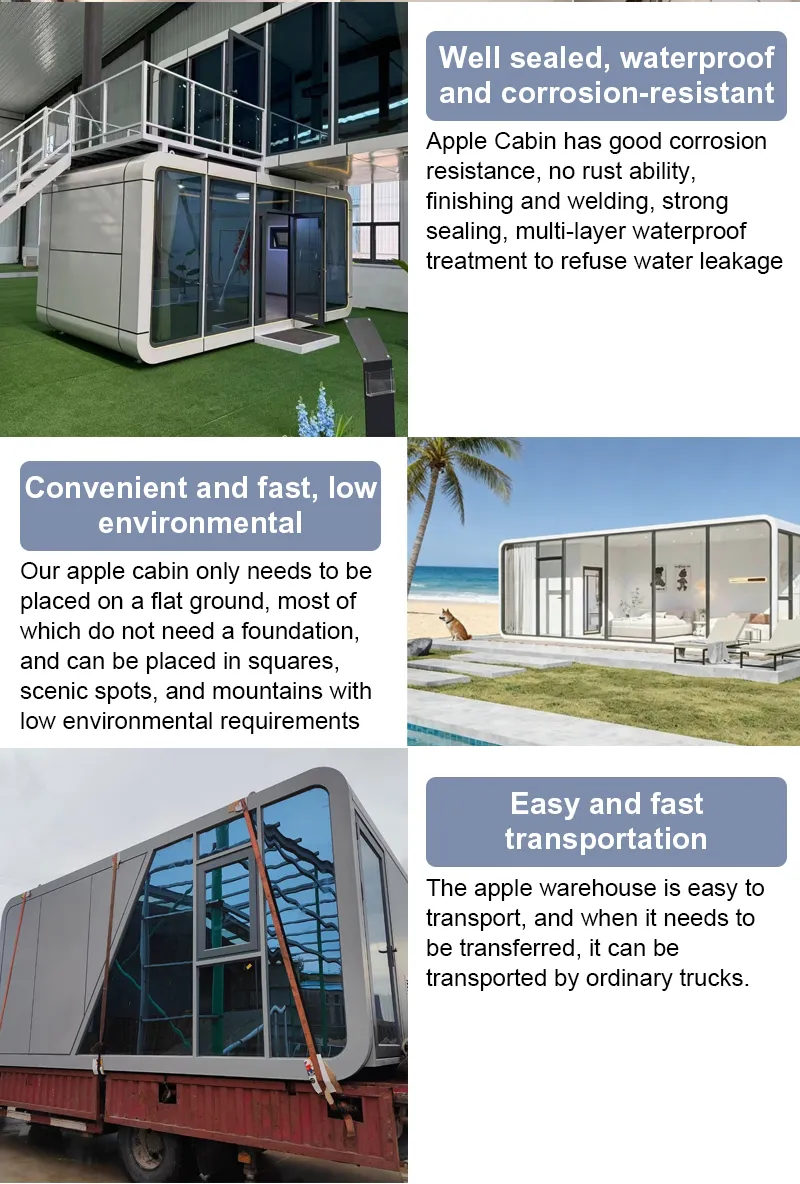 Well sealed, waterproof and corrosion-resistant

Apple Cabin has good corrosion resistance, no rust ability, finishing and welding, strong sealing, multi-layer waterproof treatment to refuse water leakage

Convenient and fast, low environmental

Our apple cabin only needs to be placed on a flat ground, most of which do not need a foundation, and can be placed in squares, scenic spots, and mountains with low environmental requirements

Easy and fast transportation

The apple warehouse is easy to transport, and when it needs to be transferred, it can be transported by ordinary trucks.